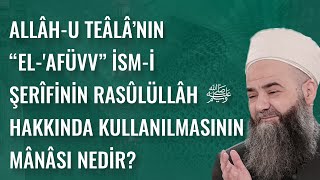 ALLÂH-U TEÂLÂ'NIN "EL-'AFÜVV" İSM-İ ŞERÎFİNİN RASÛLÜLLÂH ﷺ HAKKINDA KULLANILMASININ MÂNÂSI NEDİR?